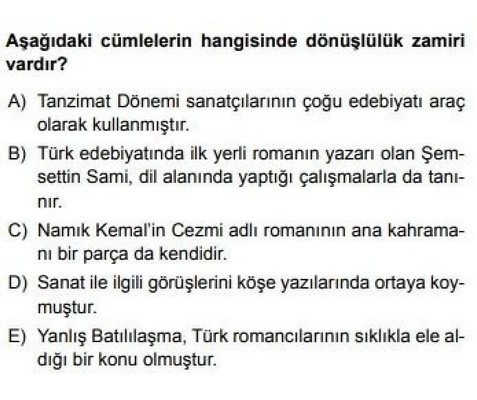 Aşağıdaki cümlelerin hangisinde dönüşlülük zamiri vardır?

A) Tanzimat Dönemi sanatçılarının çoğu edebiyatı araç olarak kullanmıştır.

B) Türk edebiyatında ilk yerli romanın yazarı olan Şemsettin Sami, dil alanında yaptığı çalışmalarla da tanınır.

C) Namık Kemal'in Cezmi adlı romanının ana kahramanı bir parça da kendidir.

D) Sanat ile ilgili görüşlerini köşe yazılarında ortaya koymuştur.

E) Yanlış Batılılaşma, Türk romancılarının sıklıkla ele aldığı bir konu olmuştur.